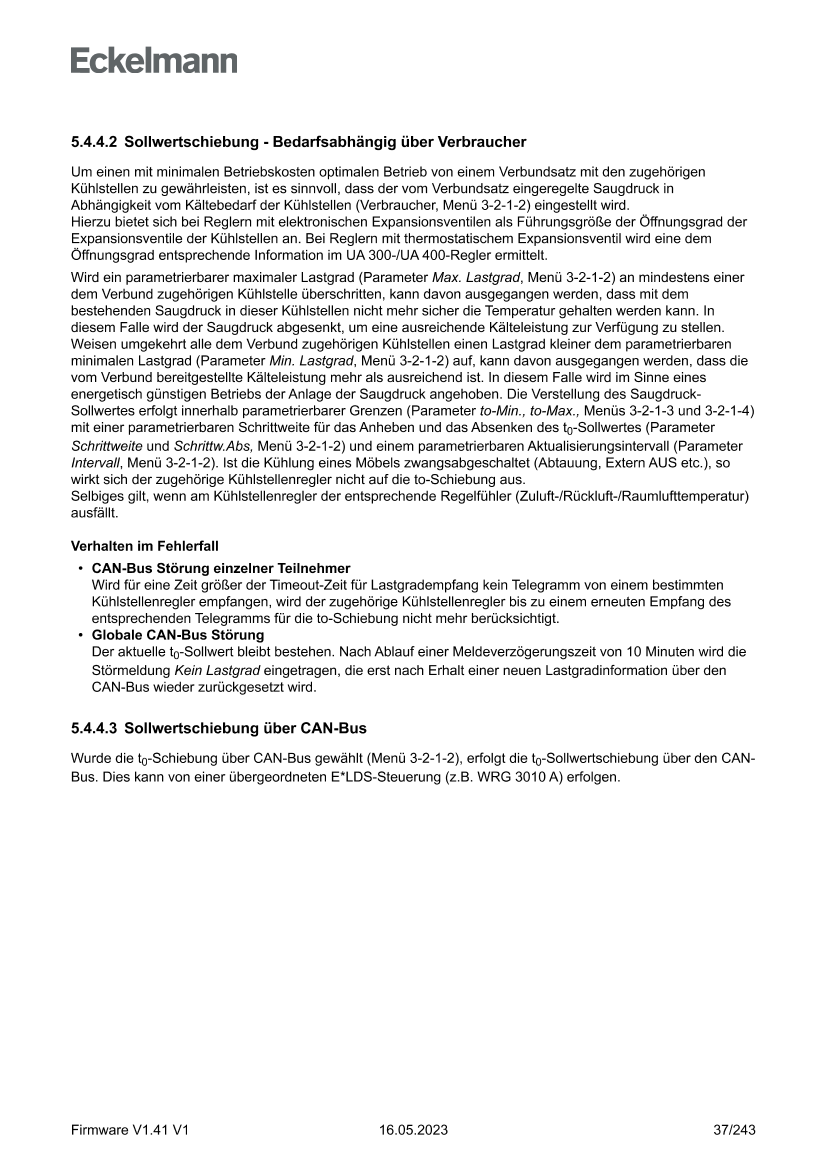 Eckelmann

5.4.4.2 Sollwertschiebung - Bedarfsabhängig über Verbraucher

Um einen mit minimalen Betriebskosten optimalen Betrieb von einem Verbundsatz mit den zugehörigen Kühlstellen zu gewährleisten, ist es sinnvoll, dass der vom Verbundsatz eingeregelte Saugdruck in Abhängigkeit vom Kältebedarf der Kühlstellen (Verbraucher, Menü 3-2-1-2) eingestellt wird.
Hierzu bietet sich bei Reglern mit elektronischen Expansionsventilen als Führungsgröße der Öffnungsgrad der Expansionsventile der Kühlstellen an. Bei Reglern mit thermostatischem Expansionsventil wird eine dem Öffnungsgrad entsprechende Information im UA 300-/UA 400-Regler ermittelt.

Wird ein parametrierbarer maximaler Lastgrad (Parameter Max. Lastgrad, Menü 3-2-1-2) an mindestens einer dem Verbund zugehörigen Kühlstelle überschritten, kann davon ausgegangen werden, dass mit dem bestehenden Saugdruck in dieser Kühlstellen nicht mehr sicher die Temperatur gehalten werden kann. In diesem Falle wird der Saugdruck abgesenkt, um eine ausreichende Kälteleistung zur Verfügung zu stellen. Weisen umgekehrt alle dem Verbund zugehörigen Kühlstellen einen Lastgrad kleiner dem parametrierbaren minimalen Lastgrad (Parameter Min. Lastgrad, Menü 3-2-1-2) auf, kann davon ausgegangen werden, dass die vom Verbund bereitgestellte Kälteleistung mehr als ausreichend ist. In diesem Falle wird im Sinne eines energetisch günstigen Betriebs der Anlage der Saugdruck angehoben. Die Verstellung des Saugdruck-Sollwertes erfolgt innerhalb parametrierbarer Grenzen (Parameter to-Min., to-Max., Menüs 3-2-1-3 und 3-2-1-4) mit einer parametrierbaren Schrittweite für das Anheben und das Absenken des $t_0$-Sollwertes (Parameter Schrittweite und Schrittw.Abs, Menü 3-2-1-2) und einem parametrierbaren Aktualisierungsintervall (Parameter Intervall, Menü 3-2-1-2). Ist die Kühlung eines Möbels zwangsabgeschaltet (Abtauung, Extern AUS etc.), so wirkt sich der zugehörige Kühlstellenregler nicht auf die to-Schiebung aus.
Selbiges gilt, wenn am Kühlstellenregler der entsprechende Regelfühler (Zuluft-/Rückluft-/Raumlufttemperatur) ausfällt.

Verhalten im Fehlerfall

• CAN-Bus Störung einzelner Teilnehmer
Wird für eine Zeit größer der Timeout-Zeit für Lastgradempfang kein Telegramm von einem bestimmten Kühlstellenregler empfangen, wird der zugehörige Kühlstellenregler bis zu einem erneuten Empfang des entsprechenden Telegramms für die to-Schiebung nicht mehr berücksichtigt.
• Globale CAN-Bus Störung
Der aktuelle $t_0$-Sollwert bleibt bestehen. Nach Ablauf einer Meldeverzögerungszeit von 10 Minuten wird die Störmeldung Kein Lastgrad eingetragen, die erst nach Erhalt einer neuen Lastgradinformation über den CAN-Bus wieder zurückgesetzt wird.

5.4.4.3 Sollwertschiebung über CAN-Bus

Wurde die $t_0$-Schiebung über CAN-Bus gewählt (Menü 3-2-1-2), erfolgt die $t_0$-Sollwertschiebung über den CAN-Bus. Dies kann von einer übergeordneten E*LDS-Steuerung (z.B. WRG 3010 A) erfolgen.

Firmware V1.41 V1 16.05.2023 37/243